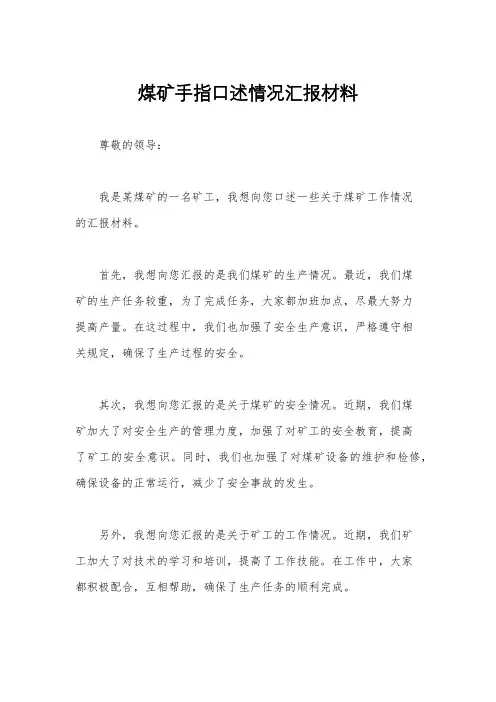 煤矿手指口述情况汇报材料

尊敬的领导：

我是某煤矿的一名矿工，我想向您口述一些关于煤矿工作情况的汇报材料。

首先，我想向您汇报的是我们煤矿的生产情况。最近，我们煤矿的生产任务较重，为了完成任务，大家都加班加点，尽最大努力提高产量。在这过程中，我们也加强了安全生产意识，严格遵守相关规定，确保了生产过程的安全。

其次，我想向您汇报的是关于煤矿的安全情况。近期，我们煤矿加大了对安全生产的管理力度，加强了对矿工的安全教育，提高了矿工的安全意识。同时，我们也加强了对煤矿设备的维护和检修，确保设备的正常运行，减少了安全事故的发生。

另外，我想向您汇报的是关于矿工的工作情况。近期，我们矿工加大了对技术的学习和培训，提高了工作技能。在工作中，大家都积极配合，互相帮助，确保了生产任务的顺利完成。